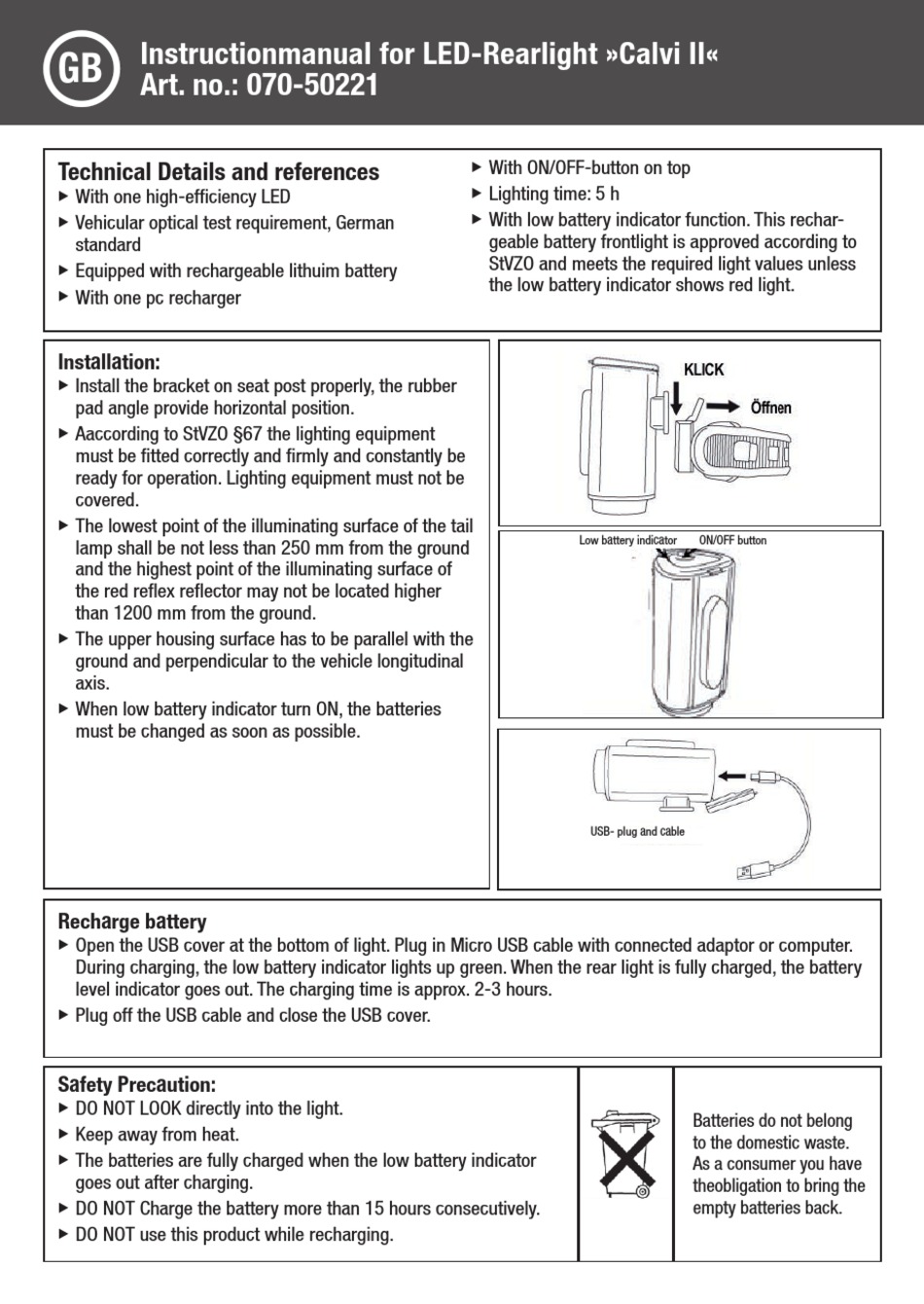 GB

Instructionmanual for LED-Rearlight »Calvi II«
Art. no.: 070-50221

Technical Details and references
▶ With one high-efficiency LED
▶ Vehicular optical test requirement, German standard
▶ Equipped with rechargeable lithuim battery
▶ With one pc recharger
▶ With ON/OFF-button on top
▶ Lighting time: 5 h
▶ With low battery indicator function. This rechargeable battery frontlight is approved according to StVZO and meets the required light values unless the low battery indicator shows red light.

Installation:
▶ Install the bracket on seat post properly, the rubber pad angle provide horizontal position.
▶ Aaccording to StVZO §67 the lighting equipment must be fitted correctly and firmly and constantly be ready for operation. Lighting equipment must not be covered.
▶ The lowest point of the illuminating surface of the tail lamp shall be not less than 250 mm from the ground and the highest point of the illuminating surface of the red reflex reflector may not be located higher than 1200 mm from the ground.
▶ The upper housing surface has to be parallel with the ground and perpendicular to the vehicle longitudinal axis.
▶ When low battery indicator turn ON, the batteries must be changed as soon as possible.

KLICK
Öffnen

Low battery indicator
ON/OFF button

USB- plug and cable

Recharge battery
▶ Open the USB cover at the bottom of light. Plug in Micro USB cable with connected adaptor or computer. During charging, the low battery indicator lights up green. When the rear light is fully charged, the battery level indicator goes out. The charging time is approx. 2-3 hours.
▶ Plug off the USB cable and close the USB cover.

Safety Precaution:
▶ DO NOT LOOK directly into the light.
▶ Keep away from heat.
▶ The batteries are fully charged when the low battery indicator goes out after charging.
▶ DO NOT Charge the battery more than 15 hours consecutively.
▶ DO NOT use this product while recharging.

Batteries do not belong to the domestic waste. As a consumer you have theobligation to bring the empty batteries back.